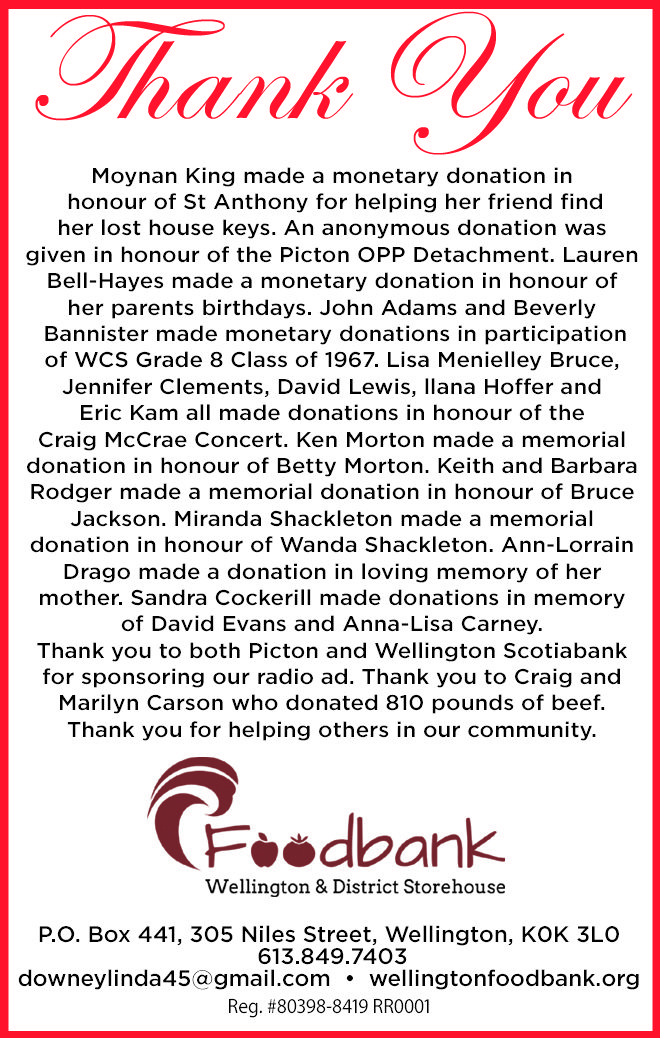 Thank You

Moynan King made a monetary donation in honour of St Anthony for helping her friend find her lost house keys. An anonymous donation was given in honour of the Picton OPP Detachment. Lauren Bell-Hayes made a monetary donation in honour of her parents birthdays. John Adams and Beverly Bannister made monetary donations in participation of WCS Grade 8 Class of 1967. Lisa Menielley Bruce, Jennifer Clements, David Lewis, Ilana Hoffer and Eric Kam all made donations in honour of the Craig McCrae Concert. Ken Morton made a memorial donation in honour of Betty Morton. Keith and Barbara Rodger made a memorial donation in honour of Bruce Jackson. Miranda Shackleton made a memorial donation in honour of Wanda Shackleton. Ann-Lorrain Drago made a donation in loving memory of her mother. Sandra Cockerill made donations in memory of David Evans and Anna-Lisa Carney.
Thank you to both Picton and Wellington Scotiabank for sponsoring our radio ad. Thank you to Craig and Marilyn Carson who donated 810 pounds of beef. Thank you for helping others in our community.

Foodbank
Wellington & District Storehouse

P.O. Box 441, 305 Niles Street, Wellington, K0K 3L0
613.849.7403
downeylinda45@gmail.com • wellingtonfoodbank.org
Reg. #80398-8419 RR0001